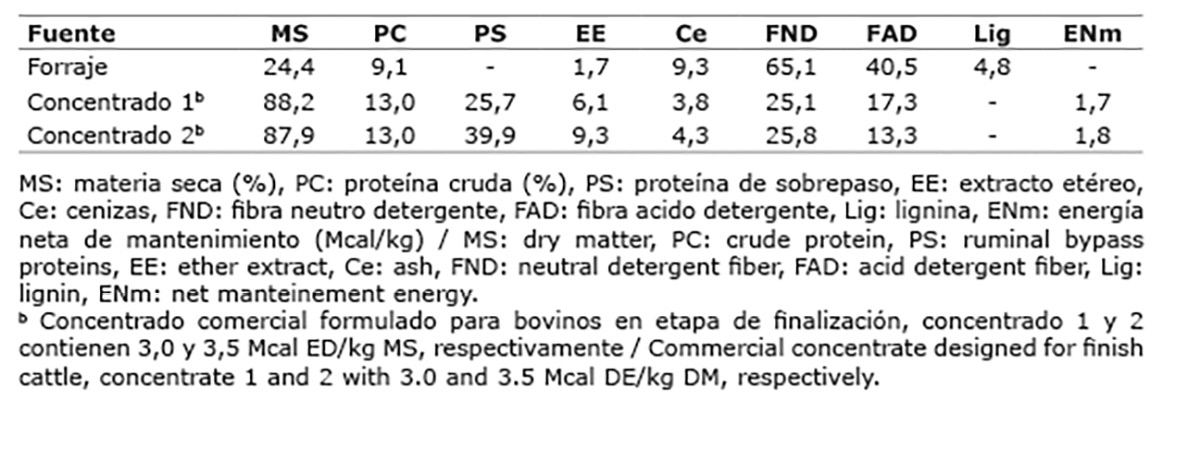 | Fuente | MS | PC | PS | EE | Ce | FND | FAD | Lig | ENm |
|---|---|---|---|---|---|---|---|---|---|
| Forraje | 24,4 | 9,1 | - | 1,7 | 9,3 | 65,1 | 40,5 | 4,8 | - |
| Concentrado 1$^b$ | 88,2 | 13,0 | 25,7 | 6,1 | 3,8 | 25,1 | 17,3 | - | 1,7 |
| Concentrado 2$^b$ | 87,9 | 13,0 | 39,9 | 9,3 | 4,3 | 25,8 | 13,3 | - | 1,8 |

MS: materia seca (%), PC: proteína cruda (%), PS: proteína de sobrepaso, EE: extracto etéreo, Ce: cenizas, FND: fibra neutro detergente, FAD: fibra acido detergente, Lig: lignina, ENm: energía neta de mantenimiento (Mcal/kg) / MS: dry matter, PC: crude protein, PS: ruminal bypass proteins, EE: ether extract, Ce: ash, FND: neutral detergent fiber, FAD: acid detergent fiber, Lig: lignin, ENm: net manteinement energy.
$^b$ Concentrado comercial formulado para bovinos en etapa de finalización, concentrado 1 y 2 contienen 3,0 y 3,5 Mcal ED/kg MS, respectivamente / Commercial concentrate designed for finish cattle, concentrate 1 and 2 with 3.0 and 3.5 Mcal DE/kg DM, respectively.